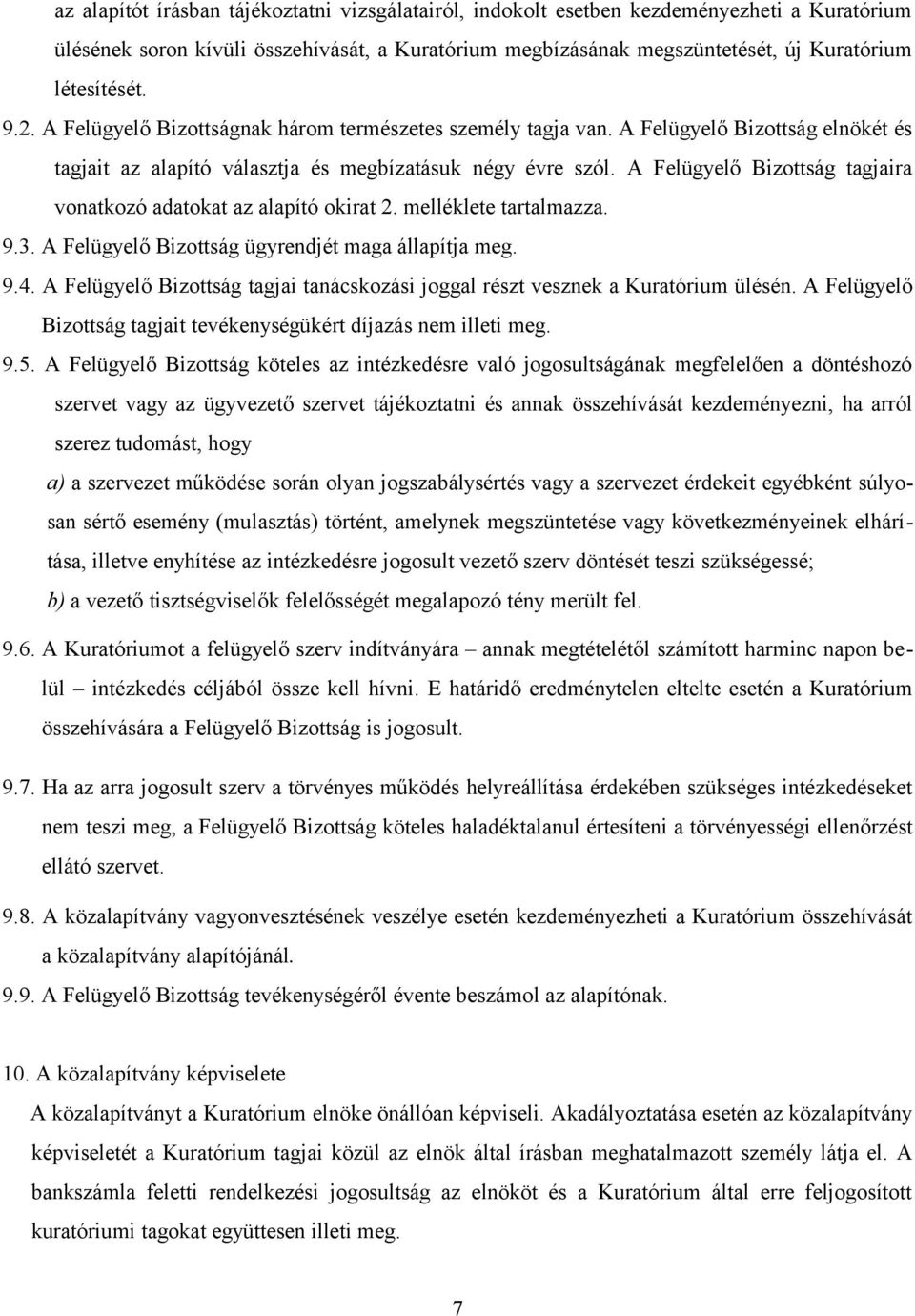 az alapítót írásban tájékoztatni vizsgálatairól, indokolt esetben kezdeményezheti a Kuratórium ülésének soron kívüli összehívását, a Kuratórium megbízásának megszüntetését, új Kuratórium létesítését.

9.2. A Felügyelő Bizottságnak három természetes személy tagja van. A Felügyelő Bizottság elnökét és tagjait az alapító választja és megbízatásuk négy évre szól. A Felügyelő Bizottság tagjaira vonatkozó adatokat az alapító okirat 2. melléklete tartalmazza.

9.3. A Felügyelő Bizottság ügyrendjét maga állapítja meg.

9.4. A Felügyelő Bizottság tagjai tanácskozási joggal részt vesznek a Kuratórium ülésén. A Felügyelő Bizottság tagjait tevékenységükért díjazás nem illeti meg.

9.5. A Felügyelő Bizottság köteles az intézkedésre való jogosultságának megfelelően a döntéshozó szervet vagy az ügyvezető szervet tájékoztatni és annak összehívását kezdeményezni, ha arról szerez tudomást, hogy

a) a szervezet működése során olyan jogszabálysértés vagy a szervezet érdekeit egyébként súlyosan sértő esemény (mulasztás) történt, amelynek megszüntetése vagy következményeinek elhárítása, illetve enyhítése az intézkedésre jogosult vezető szerv döntését teszi szükségessé;

b) a vezető tisztségviselők felelősségét megalapozó tény merült fel.

9.6. A Kuratóriumot a felügyelő szerv indítványára – annak megtételétől számított harminc napon belül – intézkedés céljából össze kell hívni. E határidő eredménytelen eltelte esetén a Kuratórium összehívására a Felügyelő Bizottság is jogosult.

9.7. Ha az arra jogosult szerv a törvényes működés helyreállítása érdekében szükséges intézkedéseket nem teszi meg, a Felügyelő Bizottság köteles haladéktalanul értesíteni a törvényességi ellenőrzést ellátó szervet.

9.8. A közalapítvány vagyonvesztésének veszélye esetén kezdeményezheti a Kuratórium összehívását a közalapítvány alapítójánál.

9.9. A Felügyelő Bizottság tevékenységéről évente beszámol az alapítónak.

10. A közalapítvány képviselete

A közalapítványt a Kuratórium elnöke önállóan képviseli. Akadályoztatása esetén az közalapítvány képviseletét a Kuratórium tagjai közül az elnök által írásban meghatalmazott személy látja el. A bankszámla feletti rendelkezési jogosultság az elnököt és a Kuratórium által erre feljogosított kuratóriumi tagokat együttesen illeti meg.

7